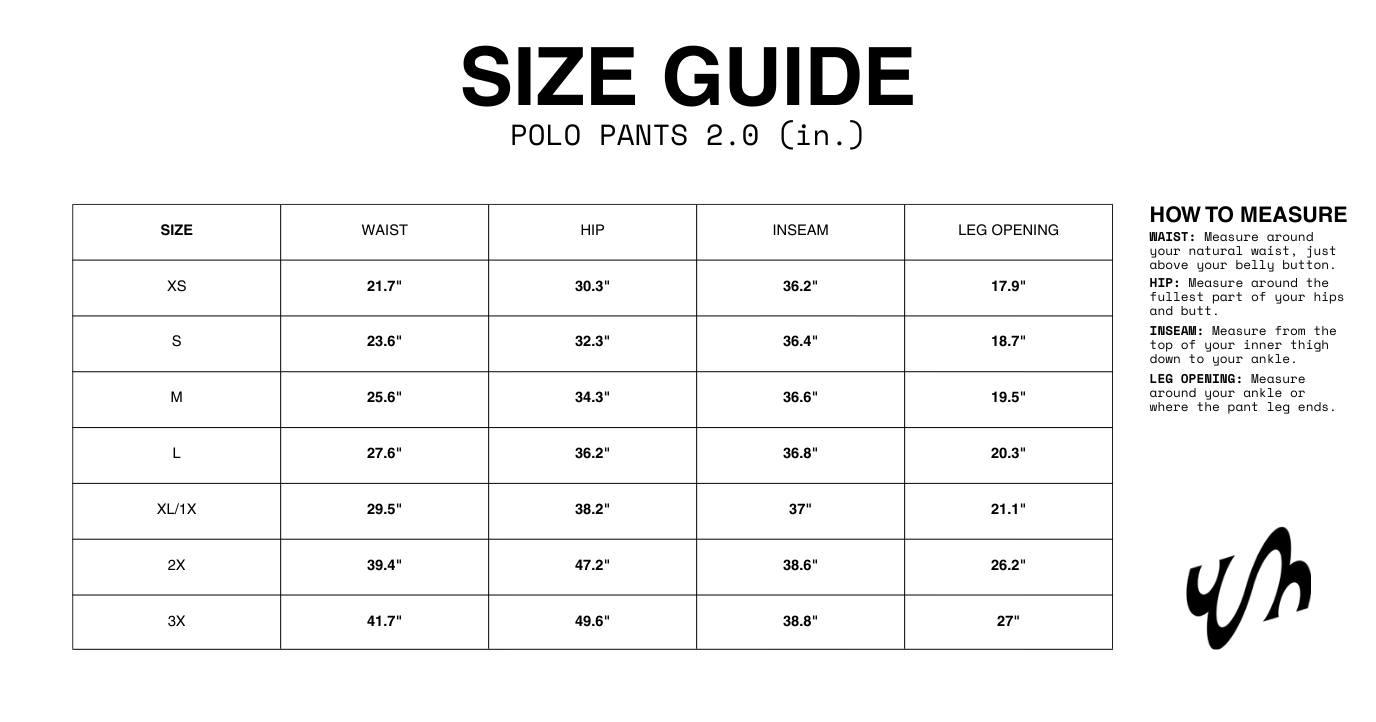 SIZE GUIDE
POLO PANTS 2.0 (in.)

| SIZE | WAIST | HIP | INSEAM | LEG OPENING |
|---|---|---|---|---|
| XS | 21.7" | 30.3" | 36.2" | 17.9" |
| S | 23.6" | 32.3" | 36.4" | 18.7" |
| M | 25.6" | 34.3" | 36.6" | 19.5" |
| L | 27.6" | 36.2" | 36.8" | 20.3" |
| XL/1X | 29.5" | 38.2" | 37" | 21.1" |
| 2X | 39.4" | 47.2" | 38.6" | 26.2" |
| 3X | 41.7" | 49.6" | 38.8" | 27" |

HOW TO MEASURE

WAIST: Measure around your natural waist, just above your belly button.

HIP: Measure around the fullest part of your hips and butt.

INSEAM: Measure from the top of your inner thigh down to your ankle.

LEG OPENING: Measure around your ankle or where the pant leg ends.